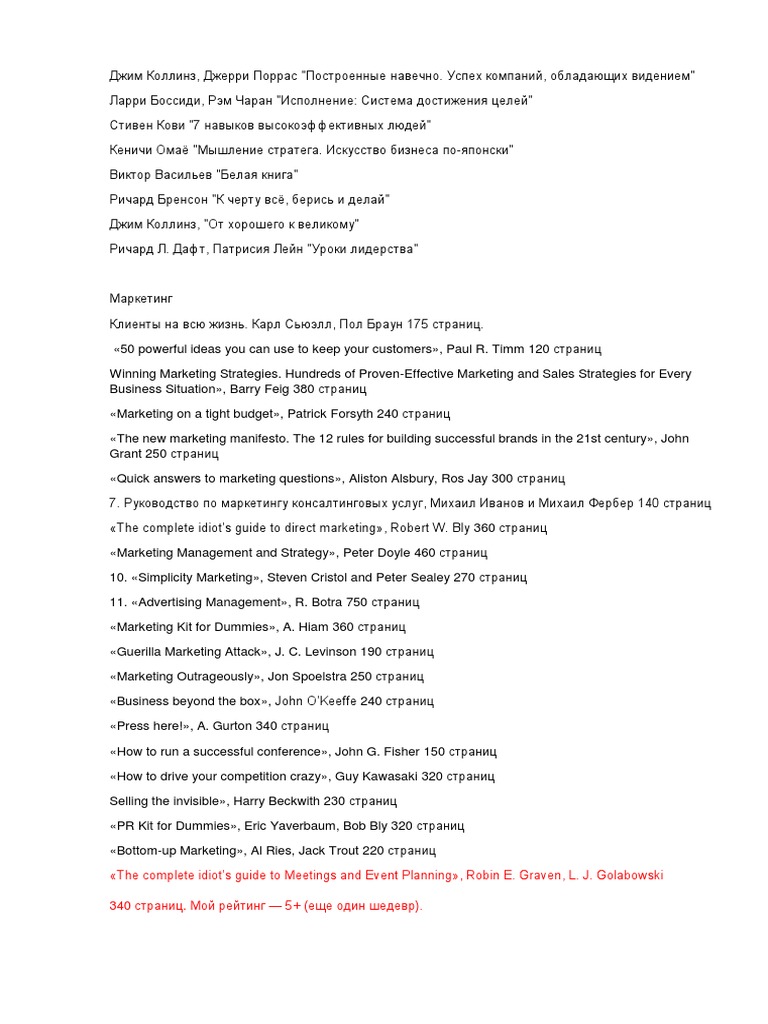 Джим Коллинз, Джерри Поррас "Построенные навечно. Успех компаний, обладающих видением"

Ларри Боссиди, Рэм Чаран "Исполнение: Система достижения целей"

Стивен Кови "7 навыков высокоэффективных людей"

Кеничи Омаё "Мышление стратега. Искусство бизнеса по-японски"

Виктор Васильев "Белая книга"

Ричард Бренсон "К черту всё, берись и делай"

Джим Коллинз, "От хорошего к великому"

Ричард Л. Дафт, Патрисия Лейн "Уроки лидерства"

Маркетинг

Клиенты на всю жизнь. Карл Сьюэлл, Пол Браун 175 страниц.

«50 powerful ideas you can use to keep your customers», Paul R. Timm 120 страниц

Winning Marketing Strategies. Hundreds of Proven-Effective Marketing and Sales Strategies for Every Business Situation», Barry Feig 380 страниц

«Marketing on a tight budget», Patrick Forsyth 240 страниц

«The new marketing manifesto. The 12 rules for building successful brands in the 21st century», John Grant 250 страниц

«Quick answers to marketing questions», Aliston Alsbury, Ros Jay 300 страниц

7. Руководство по маркетингу консалтинговых услуг, Михаил Иванов и Михаил Фербер 140 страниц

«The complete idiot's guide to direct marketing», Robert W. Bly 360 страниц

«Marketing Management and Strategy», Peter Doyle 460 страниц

10. «Simplicity Marketing», Steven Cristol and Peter Sealey 270 страниц

11. «Advertising Management», R. Botra 750 страниц

«Marketing Kit for Dummies», A. Hiam 360 страниц

«Guerilla Marketing Attack», J. C. Levinson 190 страниц

«Marketing Outrageously», Jon Spoelstra 250 страниц

«Business beyond the box», John O'Keeffe 240 страниц

«Press here!», A. Gurton 340 страниц

«How to run a successful conference», John G. Fisher 150 страниц

«How to drive your competition crazy», Guy Kawasaki 320 страниц

Selling the invisible», Harry Beckwith 230 страниц

«PR Kit for Dummies», Eric Yaverbaum, Bob Bly 320 страниц

«Bottom-up Marketing», Al Ries, Jack Trout 220 страниц

«The complete idiot's guide to Meetings and Event Planning», Robin E. Graven, L. J. Golabowski

340 страниц. Мой рейтинг — 5+ (еще один шедевр).